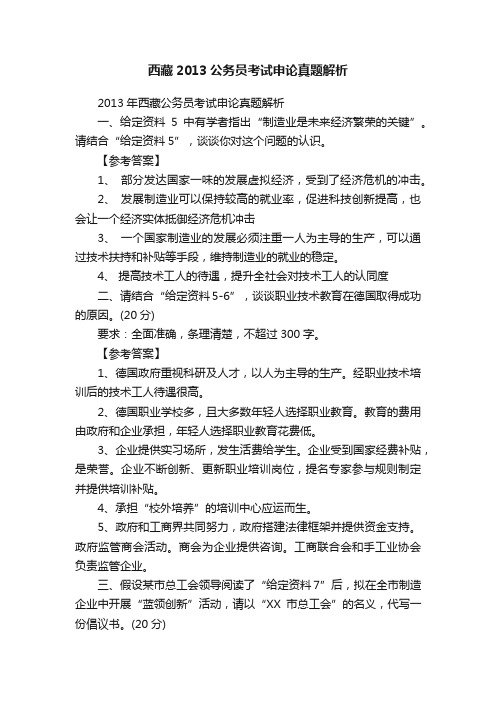 西藏 2013 公务员考试申论真题解析

2013 年西藏公务员考试申论真题解析

一、给定资料 5 中有学者指出“制造业是未来经济繁荣的关键”。请结合“给定资料 5”，谈谈你对这个问题的认识。

【参考答案】

1、 部分发达国家一味的发展虚拟经济，受到了经济危机的冲击。

2、 发展制造业可以保持较高的就业率，促进科技创新提高，也会让一个经济实体抵御经济危机冲击

3、 一个国家制造业的发展必须注重一人为主导的生产，可以通过技术扶持和补贴等手段，维持制造业的就业的稳定。

4、 提高技术工人的待遇，提升全社会对技术工人的认同度

二、请结合“给定资料 5-6”，谈谈职业技术教育在德国取得成功的原因。(20 分)

要求：全面准确，条理清楚，不超过 300 字。

【参考答案】

1、德国政府重视科研及人才，以人为主导的生产。经职业技术培训后的技术工人待遇很高。

2、德国职业学校多，且大多数年轻人选择职业教育。教育的费用由政府和企业承担，年轻人选择职业教育花费低。

3、企业提供实习场所，发生活费给学生。企业受到国家经费补贴，是荣誉。企业不断创新、更新职业培训岗位，提名专家参与规则制定并提供培训补贴。

4、承担“校外培养”的培训中心应运而生。

5、政府和工商界共同努力，政府搭建法律框架并提供资金支持。政府监管商会活动。商会为企业提供咨询。工商联合会和手工业协会负责监管企业。

三、假设某市总工会领导阅读了“给定资料 7”后，拟在全市制造企业中开展“蓝领创新”活动，请以“XX 市总工会”的名义，代写一份倡议书。(20 分)